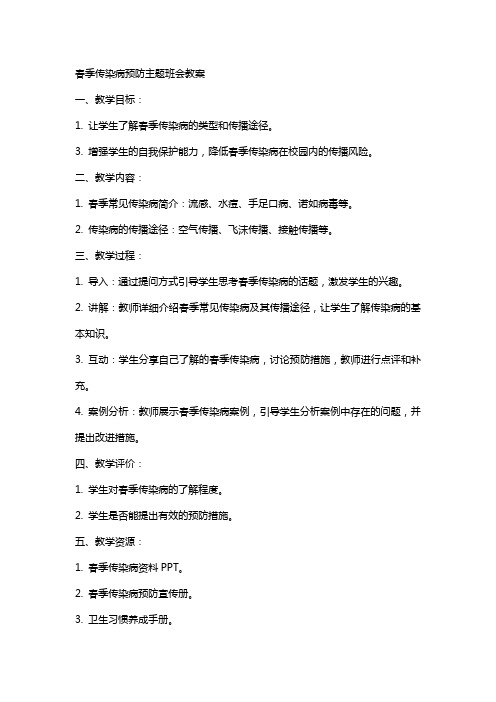 春季传染病预防主题班会教案

一、教学目标：

1. 让学生了解春季传染病的类型和传播途径。

3. 增强学生的自我保护能力，降低春季传染病在校园内的传播风险。

二、教学内容：

1. 春季常见传染病简介：流感、水痘、手足口病、诺如病毒等。

2. 传染病的传播途径：空气传播、飞沫传播、接触传播等。

三、教学过程：

1. 导入：通过提问方式引导学生思考春季传染病的话题，激发学生的兴趣。

2. 讲解：教师详细介绍春季常见传染病及其传播途径，让学生了解传染病的基本知识。

3. 互动：学生分享自己了解的春季传染病，讨论预防措施，教师进行点评和补充。

4. 案例分析：教师展示春季传染病案例，引导学生分析案例中存在的问题，并提出改进措施。

四、教学评价：

1. 学生对春季传染病的了解程度。

2. 学生是否能提出有效的预防措施。

五、教学资源：

1. 春季传染病资料 PPT。

2. 春季传染病预防宣传册。

3. 卫生习惯养成手册。